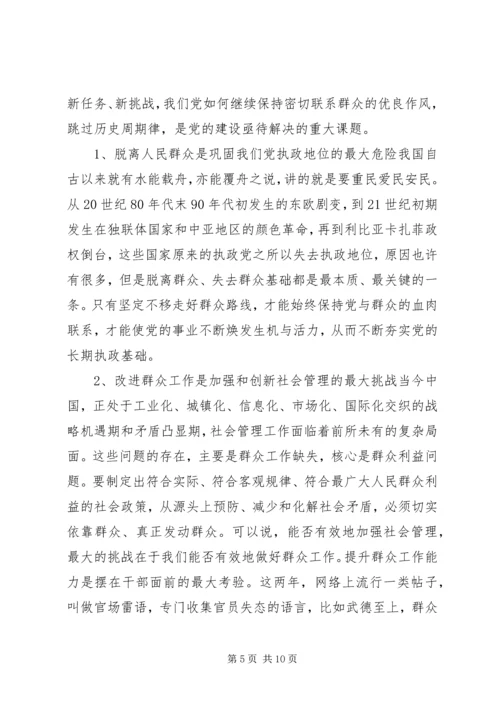 新任务、新挑战，我们党如何继续保持密切联系群众的优良作风，跳过历史周期律，是党的建设亟待解决的重大课题。

1、脱离人民群众是巩固我们党执政地位的最大危险我国自古以来就有水能载舟，亦能覆舟之说，讲的就是要重民爱民安民。从20世纪80年代末90年代初发生的东欧剧变，到21世纪初期发生在独联体国家和中亚地区的颜色革命，再到利比亚卡扎菲政权倒台，这些国家原来的执政党之所以失去执政地位，原因也许有很多，但是脱离群众、失去群众基础都是最本质、最关键的一条。只有坚定不移走好群众路线，才能始终保持党与群众的血肉联系，才能使党的事业不断焕发生机与活力，从而不断夯实党的长期执政基础。

2、改进群众工作是加强和创新社会管理的最大挑战当今中国，正处于工业化、城镇化、信息化、市场化、国际化交织的战略机遇期和矛盾凸显期，社会管理工作面临着前所未有的复杂局面。这些问题的存在，主要是群众工作缺失，核心是群众利益问题。要制定出符合实际、符合客观规律、符合最广大人民群众利益的社会政策，从源头上预防、减少和化解社会矛盾，必须切实依靠群众、真正发动群众。可以说，能否有效地加强社会管理，最大的挑战在于我们能否有效地做好群众工作。提升群众工作能力是摆在干部面前的最大考验。这两年，网络上流行一类帖子，叫做官场雷语，专门收集官员失态的语言，比如武德至上，群众

第5页 共10页